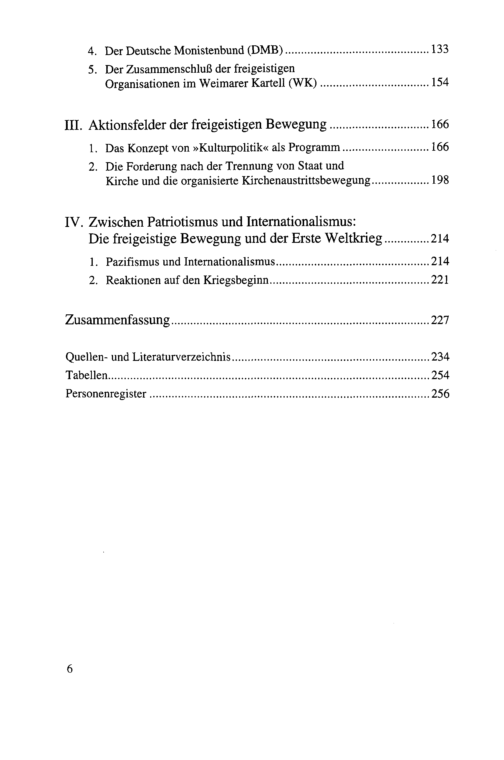 4. Der Deutsche Monistenbund (DMB) 133

5. Der Zusammenschluß der freigeistigen Organisationen im Weimarer Kartell (WK) 154

III. Aktionsfelder der freigeistigen Bewegung 166

1. Das Konzept von »Kulturpolitik« als Programm 166

2. Die Forderung nach der Trennung von Staat und Kirche und die organisierte Kirchenaustrittsbewegung 198

IV. Zwischen Patriotismus und Internationalismus: Die freigeistige Bewegung und der Erste Weltkrieg 214

1. Pazifismus und Internationalismus 214

2. Reaktionen auf den Kriegsbeginn 221

Zusammenfassung 227

Quellen- und Literaturverzeichnis 234
Tabellen 254
Personenregister 256

6